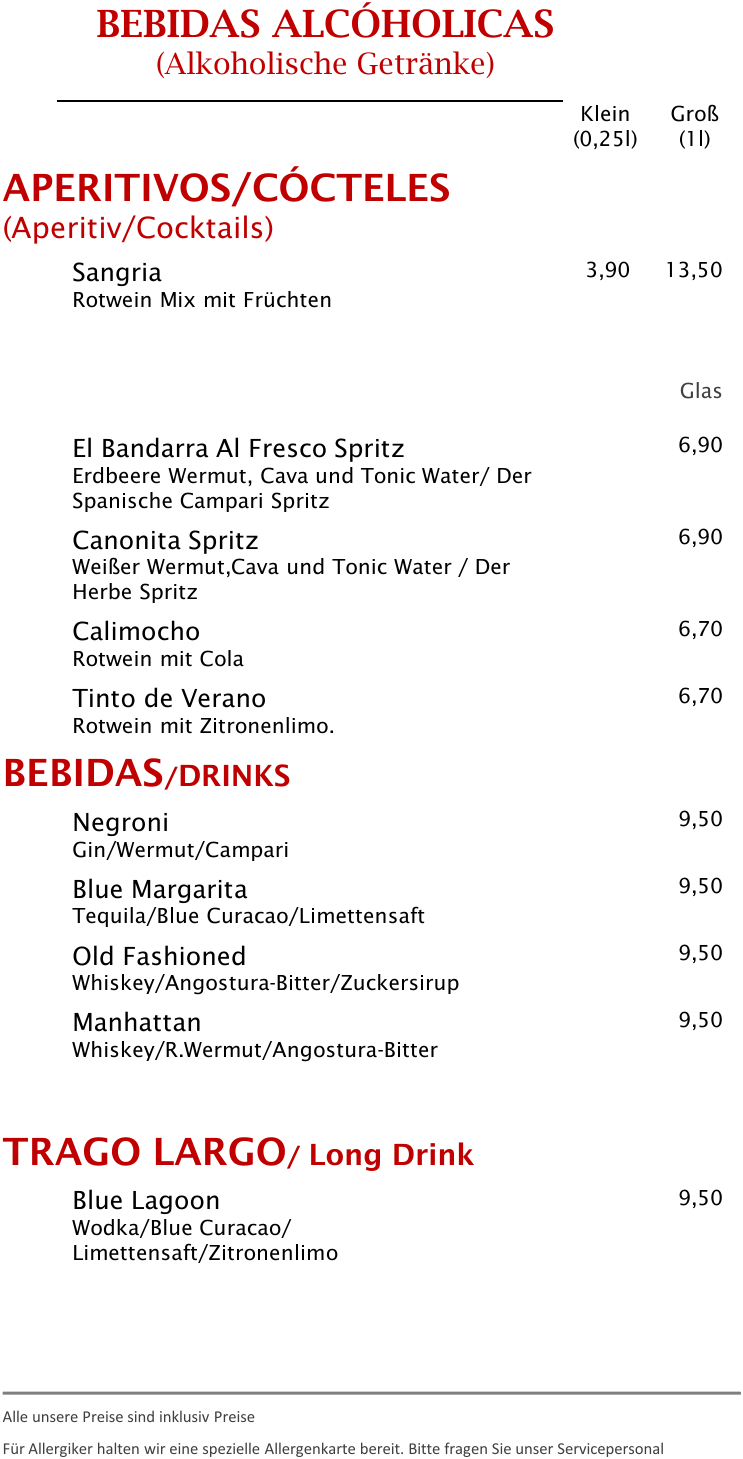 BEBIDAS ALCÓHOLICAS
(Alkoholische Getränke)

Klein (0,25l)
Groß (1l)

APERITIVOS/CÓCTELES
(Aperitiv/Cocktails)

Sangria 3,90 13,50
Rotwein Mix mit Früchten

Glas

El Bandarra Al Fresco Spritz 6,90
Erdbeere Wermut, Cava und Tonic Water/ Der Spanische Campari Spritz

Canonita Spritz 6,90
Weißer Wermut,Cava und Tonic Water / Der Herbe Spritz

Calimocho 6,70
Rotwein mit Cola

Tinto de Verano 6,70
Rotwein mit Zitronenlimo.

BEBIDAS/DRINKS

Negroni 9,50
Gin/Wermut/Campari

Blue Margarita 9,50
Tequila/Blue Curacao/Limettensaft

Old Fashioned 9,50
Whiskey/Angostura-Bitter/Zuckersirup

Manhattan 9,50
Whiskey/R.Wermut/Angostura-Bitter

TRAGO LARGO/ Long Drink

Blue Lagoon 9,50
Wodka/Blue Curacao/ Limettensaft/Zitronenlimo

Alle unsere Preise sind inklusiv Preise

Für Allergiker halten wir eine spezielle Allergenkarte bereit. Bitte fragen Sie unser Servicepersonal